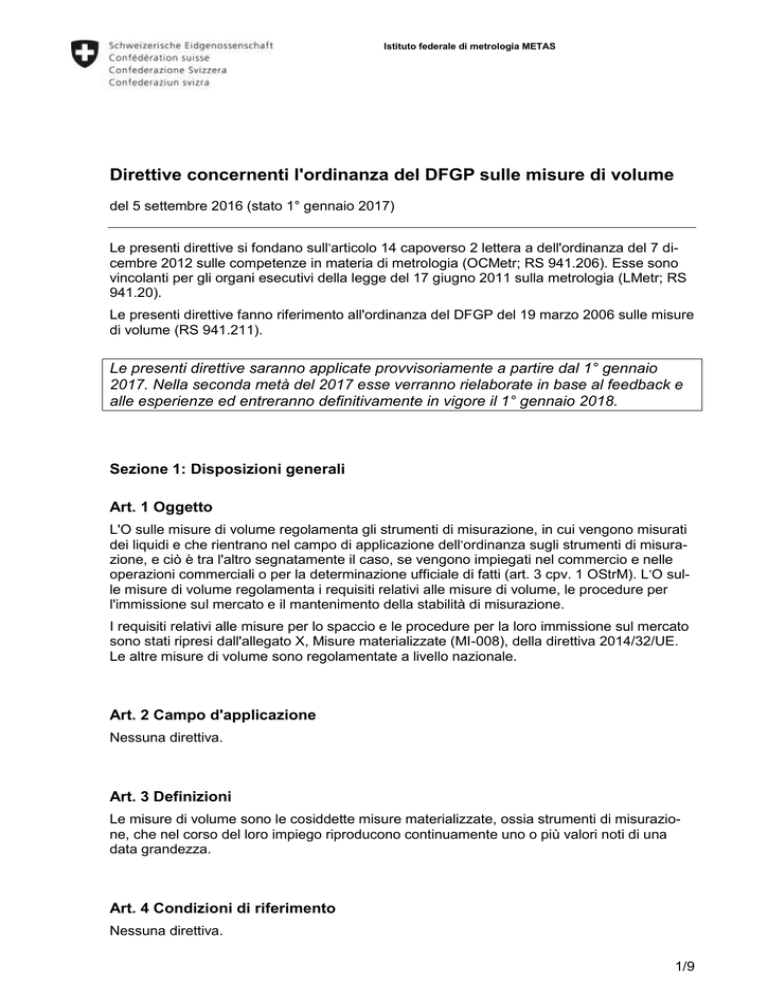 Schweizerische Eidgenossenschaft
Confédération suisse
Confederazione Svizzera
Confederaziun svizra

Istituto federale di metrologia METAS

Direttive concernenti l'ordinanza del DFGP sulle misure di volume

del 5 settembre 2016 (stato 1° gennaio 2017)

Le presenti direttive si fondano sull'articolo 14 capoverso 2 lettera a dell'ordinanza del 7 dicembre 2012 sulle competenze in materia di metrologia (OCMetr; RS 941.206). Esse sono vincolanti per gli organi esecutivi della legge del 17 giugno 2011 sulla metrologia (LMetr; RS 941.20).

Le presenti direttive fanno riferimento all'ordinanza del DFGP del 19 marzo 2006 sulle misure di volume (RS 941.211).

Le presenti direttive saranno applicate provvisoriamente a partire dal 1° gennaio 2017. Nella seconda metà del 2017 esse verranno rielaborate in base al feedback e alle esperienze ed entreranno definitivamente in vigore il 1° gennaio 2018.

Sezione 1: Disposizioni generali

Art. 1 Oggetto

L'O sulle misure di volume regolamenta gli strumenti di misurazione, in cui vengono misurati dei liquidi e che rientrano nel campo di applicazione dell'ordinanza sugli strumenti di misurazione, e ciò è tra l'altro segnatamente il caso, se vengono impiegati nel commercio e nelle operazioni commerciali o per la determinazione ufficiale di fatti (art. 3 cpv. 1 OStrM). L'O sulle misure di volume regolamenta i requisiti relativi alle misure di volume, le procedure per l'immissione sul mercato e il mantenimento della stabilità di misurazione.

I requisiti relativi alle misure per lo spaccio e le procedure per la loro immissione sul mercato sono stati ripresi dall'allegato X, Misure materializzate (MI-008), della direttiva 2014/32/UE. Le altre misure di volume sono regolamentate a livello nazionale.

Art. 2 Campo d'applicazione

Nessuna direttiva.

Art. 3 Definizioni

Le misure di volume sono le cosiddette misure materializzate, ossia strumenti di misurazione, che nel corso del loro impiego riproducono continuamente uno o più valori noti di una data grandezza.

Art. 4 Condizioni di riferimento

Nessuna direttiva.

1/9